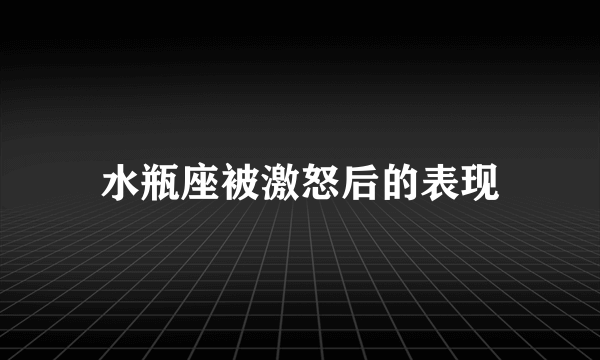 水瓶座被激怒后的表现